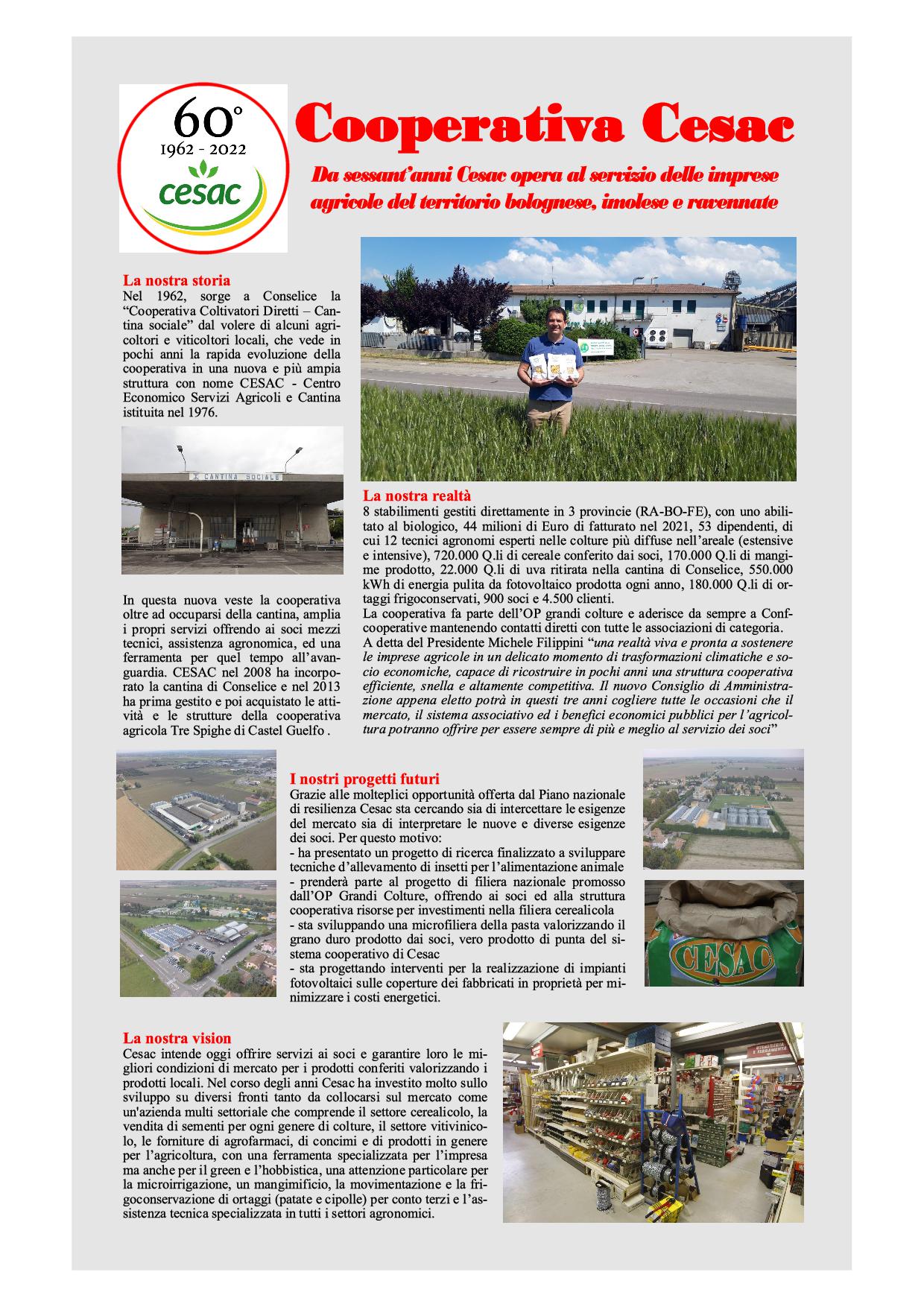 60°
1962 - 2022
cesac

Cooperativa Cesac

Da sessant'anni Cesac opera al servizio delle imprese agricole del territorio bolognese, imolese e ravennate

La nostra storia
Nel 1962, sorge a Conselice la "Cooperativa Coltivatori Diretti – Cantina sociale" dal volere di alcuni agricoltori e viticoltori locali, che vede in pochi anni la rapida evoluzione della cooperativa in una nuova e più ampia struttura con nome CESAC - Centro Economico Servizi Agricoli e Cantina istituita nel 1976.

CANTINA SOCIALE

In questa nuova veste la cooperativa oltre ad occuparsi della cantina, amplia i propri servizi offrendo ai soci mezzi tecnici, assistenza agronomica, ed una ferramenta per quel tempo all'avanguardia. CESAC nel 2008 ha incorporato la cantina di Conselice e nel 2013 ha prima gestito e poi acquistato le attività e le strutture della cooperativa agricola Tre Spighe di Castel Guelfo .

La nostra realtà
8 stabilimenti gestiti direttamente in 3 provincie (RA-BO-FE), con uno abilitato al biologico, 44 milioni di Euro di fatturato nel 2021, 53 dipendenti, di cui 12 tecnici agronomi esperti nelle colture più diffuse nell'areale (estensive e intensive), 720.000 Q.li di cereale conferito dai soci, 170.000 Q.li di mangime prodotto, 22.000 Q.li di uva ritirata nella cantina di Conselice, 550.000 kWh di energia pulita da fotovoltaico prodotta ogni anno, 180.000 Q.li di ortaggi frigoconservati, 900 soci e 4.500 clienti.
La cooperativa fa parte dell'OP grandi colture e aderisce da sempre a Confcooperative mantenendo contatti diretti con tutte le associazioni di categoria.
A detta del Presidente Michele Filippini "una realtà viva e pronta a sostenere le imprese agricole in un delicato momento di trasformazioni climatiche e socio economiche, capace di ricostruire in pochi anni una struttura cooperativa efficiente, snella e altamente competitiva. Il nuovo Consiglio di Amministrazione appena eletto potrà in questi tre anni cogliere tutte le occasioni che il mercato, il sistema associativo ed i benefici economici pubblici per l'agricoltura potranno offrire per essere sempre di più e meglio al servizio dei soci"

I nostri progetti futuri
Grazie alle molteplici opportunità offerta dal Piano nazionale di resilienza Cesac sta cercando sia di intercettare le esigenze del mercato sia di interpretare le nuove e diverse esigenze dei soci. Per questo motivo:
- ha presentato un progetto di ricerca finalizzato a sviluppare tecniche d'allevamento di insetti per l'alimentazione animale
- prenderà parte al progetto di filiera nazionale promosso dall'OP Grandi Colture, offrendo ai soci ed alla struttura cooperativa risorse per investimenti nella filiera cerealicola
- sta sviluppando una microfiliera della pasta valorizzando il grano duro prodotto dai soci, vero prodotto di punta del sistema cooperativo di Cesac
- sta progettando interventi per la realizzazione di impianti fotovoltaici sulle coperture dei fabbricati in proprietà per minimizzare i costi energetici.

CESAC

La nostra vision
Cesac intende oggi offrire servizi ai soci e garantire loro le migliori condizioni di mercato per i prodotti conferiti valorizzando i prodotti locali. Nel corso degli anni Cesac ha investito molto sullo sviluppo su diversi fronti tanto da collocarsi sul mercato come un'azienda multi settoriale che comprende il settore cerealicolo, la vendita di sementi per ogni genere di colture, il settore vitivinicolo, le forniture di agrofarmaci, di concimi e di prodotti in genere per l'agricoltura, con una ferramenta specializzata per l'impresa ma anche per il green e l'hobbistica, una attenzione particolare per la microirrigazione, un mangimificio, la movimentazione e la frigoconservazione di ortaggi (patate e cipolle) per conto terzi e l'assistenza tecnica specializzata in tutti i settori agronomici.